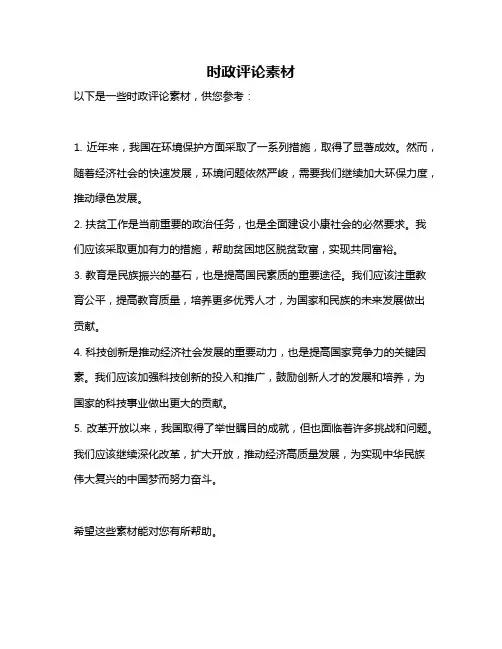 时政评论素材

以下是一些时政评论素材，供您参考：

1. 近年来，我国在环境保护方面采取了一系列措施，取得了显著成效。然而，随着经济社会的快速发展，环境问题依然严峻，需要我们继续加大环保力度，推动绿色发展。

2. 扶贫工作是当前重要的政治任务，也是全面建设小康社会的必然要求。我们应该采取更加有力的措施，帮助贫困地区脱贫致富，实现共同富裕。

3. 教育是民族振兴的基石，也是提高国民素质的重要途径。我们应该注重教育公平，提高教育质量，培养更多优秀人才，为国家和民族的未来发展做出贡献。

4. 科技创新是推动经济社会发展的重要动力，也是提高国家竞争力的关键因素。我们应该加强科技创新的投入和推广，鼓励创新人才的发展和培养，为国家的科技事业做出更大的贡献。

5. 改革开放以来，我国取得了举世瞩目的成就，但也面临着许多挑战和问题。我们应该继续深化改革，扩大开放，推动经济高质量发展，为实现中华民族伟大复兴的中国梦而努力奋斗。

希望这些素材能对您有所帮助。